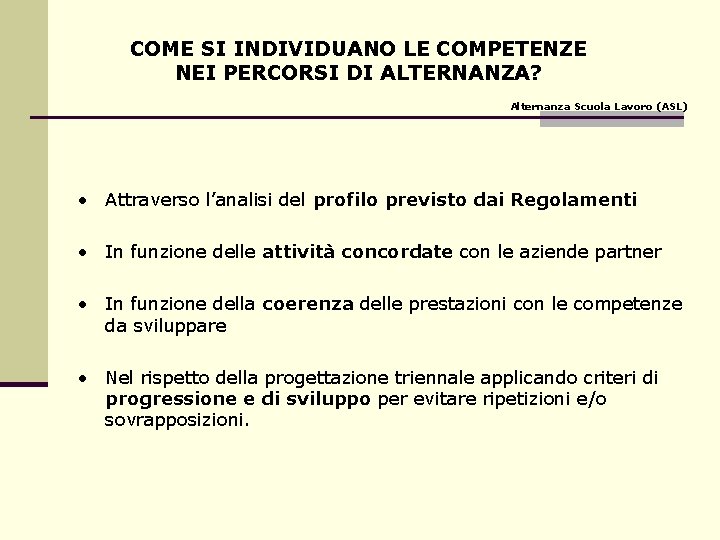 COME SI INDIVIDUANO LE COMPETENZE NEI PERCORSI DI ALTERNANZA?

Alternanza Scuola Lavoro (ASL)

• Attraverso l'analisi del profilo previsto dai Regolamenti

• In funzione delle attività concordate con le aziende partner

• In funzione della coerenza delle prestazioni con le competenze da sviluppare

• Nel rispetto della progettazione triennale applicando criteri di progressione e di sviluppo per evitare ripetizioni e/o sovrapposizioni.